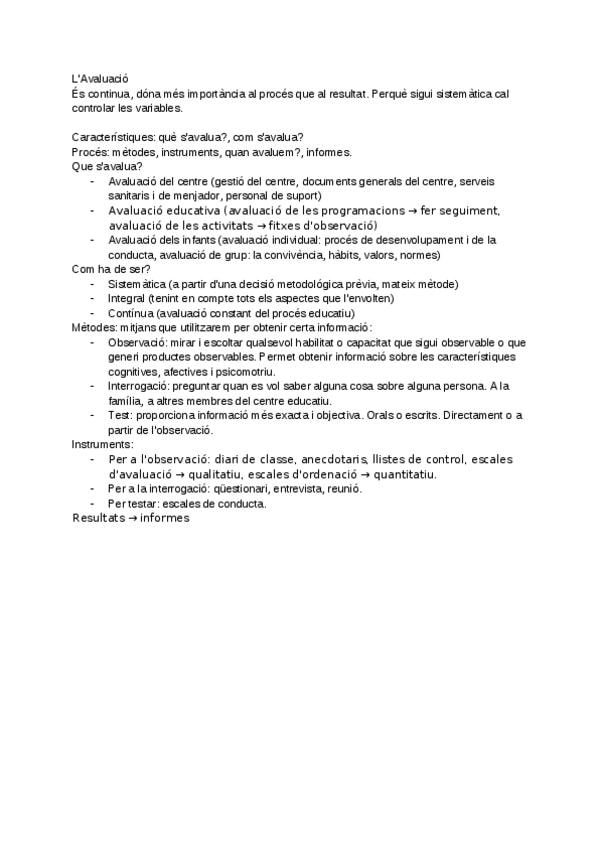 L'Avaluació
És continua, dóna més importància al procés que al resultat. Perquè sigui sistemàtica cal controlar les variables.

Característiques: què s'avalua?, com s'avalua?
Procés: mètodes, instruments, quan avaluem?, informes.
Que s'avalua?
- Avaluació del centre (gestió del centre, documents generals del centre, serveis sanitaris i de menjador, personal de suport)
- Avaluació educativa (avaluació de les programacions → fer seguiment, avaluació de les activitats → fitxes d'observació)
- Avaluació dels infants (avaluació individual: procés de desenvolupament i de la conducta, avaluació de grup: la convivència, hàbits, valors, normes)
Com ha de ser?
- Sistemàtica (a partir d'una decisió metodològica prèvia, mateix mètode)
- Integral (tenint en compte tots els aspectes que l'envolten)
- Contínua (avaluació constant del procés educatiu)
Mètodes: mitjans que utilitzarem per obtenir certa informació:
- Observació: mirar i escoltar qualsevol habilitat o capacitat que sigui observable o que generi productes observables. Permet obtenir informació sobre les característiques cognitives, afectives i psicomotriu.
- Interrogació: preguntar quan es vol saber alguna cosa sobre alguna persona. A la família, a altres membres del centre educatiu.
- Test: proporciona informació més exacta i objectiva. Orals o escrits. Directament o a partir de l'observació.
Instruments:
- Per a l'observació: diari de classe, anecdotaris, llistes de control, escales d'avaluació → qualitatiu, escales d'ordenació → quantitatiu.
- Per a la interrogació: qüestionari, entrevista, reunió.
- Per testar: escales de conducta.
Resultats → informes